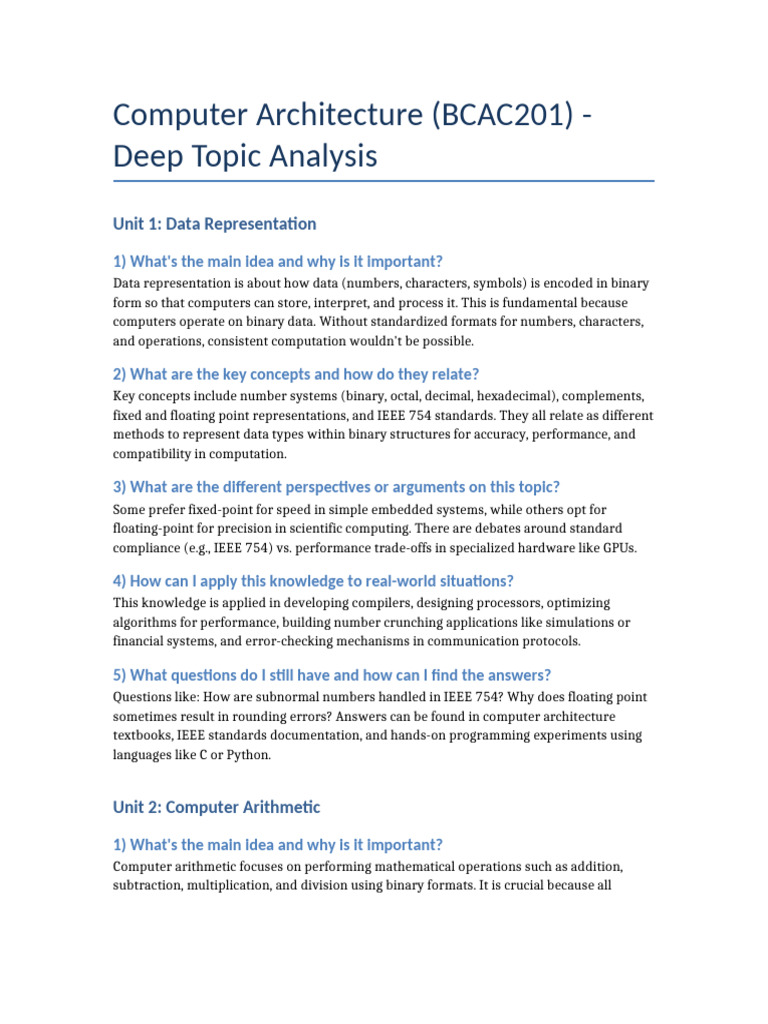 Computer Architecture (BCAC201) - Deep Topic Analysis

Unit 1: Data Representation

1) What's the main idea and why is it important?

Data representation is about how data (numbers, characters, symbols) is encoded in binary form so that computers can store, interpret, and process it. This is fundamental because computers operate on binary data. Without standardized formats for numbers, characters, and operations, consistent computation wouldn't be possible.

2) What are the key concepts and how do they relate?

Key concepts include number systems (binary, octal, decimal, hexadecimal), complements, fixed and floating point representations, and IEEE 754 standards. They all relate as different methods to represent data types within binary structures for accuracy, performance, and compatibility in computation.

3) What are the different perspectives or arguments on this topic?

Some prefer fixed-point for speed in simple embedded systems, while others opt for floating-point for precision in scientific computing. There are debates around standard compliance (e.g., IEEE 754) vs. performance trade-offs in specialized hardware like GPUs.

4) How can I apply this knowledge to real-world situations?

This knowledge is applied in developing compilers, designing processors, optimizing algorithms for performance, building number crunching applications like simulations or financial systems, and error-checking mechanisms in communication protocols.

5) What questions do I still have and how can I find the answers?

Questions like: How are subnormal numbers handled in IEEE 754? Why does floating point sometimes result in rounding errors? Answers can be found in computer architecture textbooks, IEEE standards documentation, and hands-on programming experiments using languages like C or Python.

Unit 2: Computer Arithmetic

1) What's the main idea and why is it important?

Computer arithmetic focuses on performing mathematical operations such as addition, subtraction, multiplication, and division using binary formats. It is crucial because all